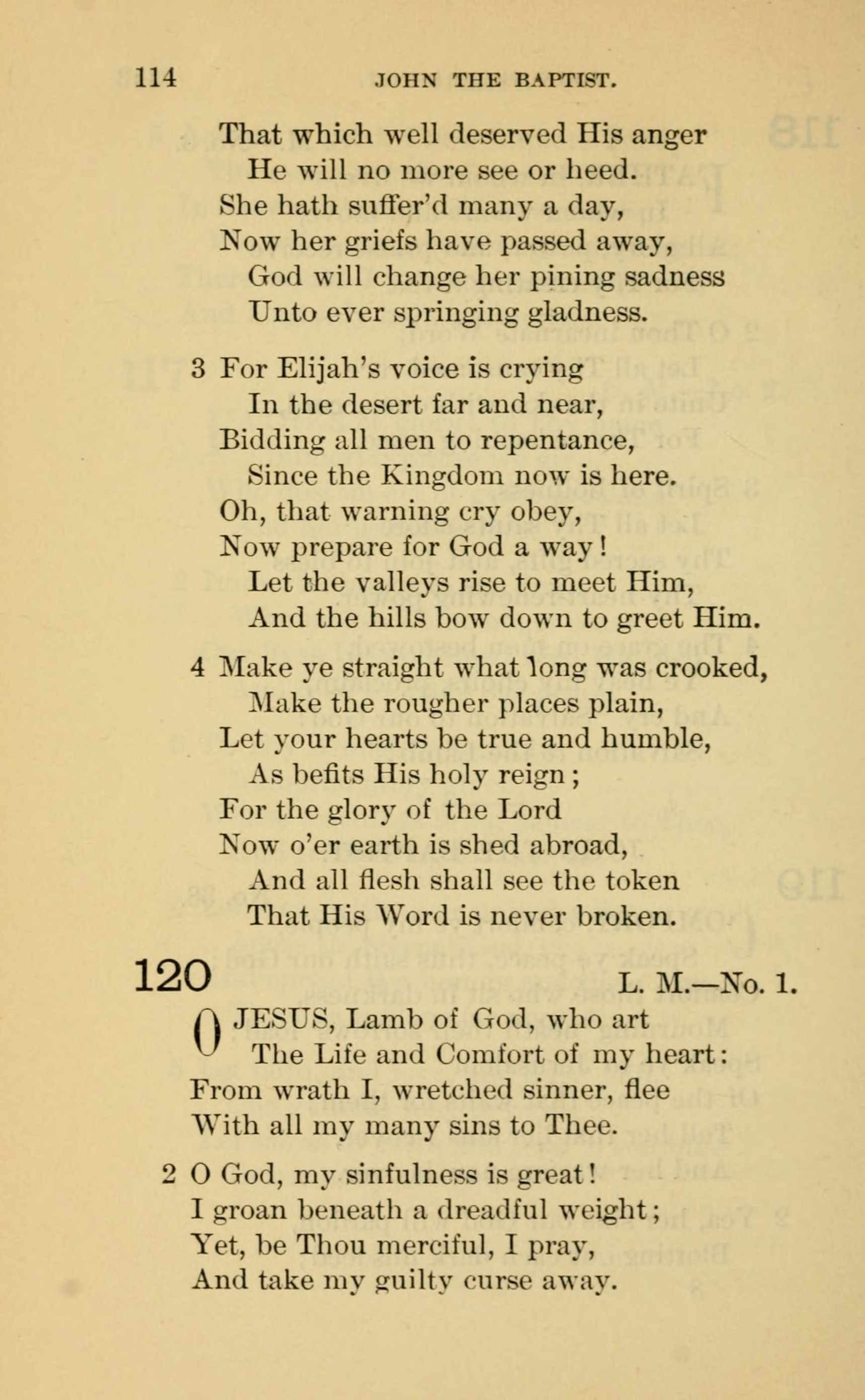 114 JOHN THE BAPTIST.

That which well deserved His anger
He will no more see or heed.
She hath suffer'd many a day,
Now her griefs have passed away,
God will change her pining sadness
Unto ever springing gladness.

3 For Elijah's voice is crying
In the desert far and near,
Bidding all men to repentance,
Since the Kingdom now is here.
Oh, that warning cry obey,
Now prepare for God a way!
Let the valleys rise to meet Him,
And the hills bow down to greet Him.

4 Make ye straight what long was crooked,
Make the rougher places plain,
Let your hearts be true and humble,
As befits His holy reign;
For the glory of the Lord
Now o'er earth is shed abroad,
And all flesh shall see the token
That His Word is never broken.

120 L. M.—No. 1.

O JESUS, Lamb of God, who art
The Life and Comfort of my heart:
From wrath I, wretched sinner, flee
With all my many sins to Thee.

2 O God, my sinfulness is great!
I groan beneath a dreadful weight;
Yet, be Thou merciful, I pray,
And take my guilty curse away.